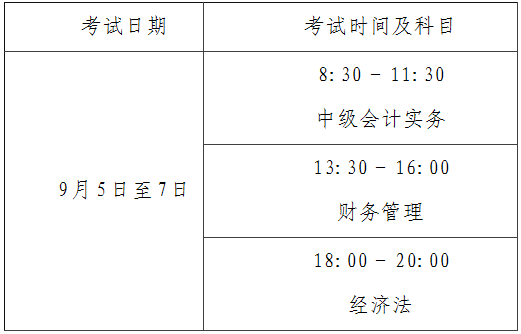 | 考试日期 | 考试时间及科目 |
|---|---|
| 9月5日至7日 | 8:30 - 11:30 中级会计实务 |
| | 13:30 - 16:00 财务管理 |
| | 18:00 - 20:00 经济法 |